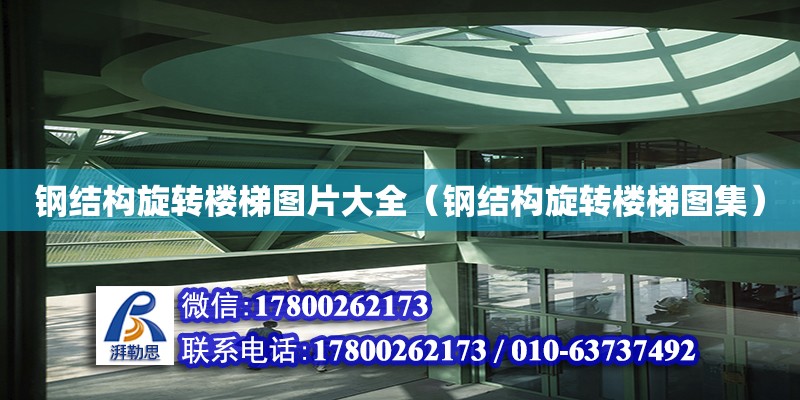 钢结构旋转楼梯图片大全（钢结构旋转楼梯图集）

湃勒思

微信:17800262173

联系电话:17800262173 / 010-63737492